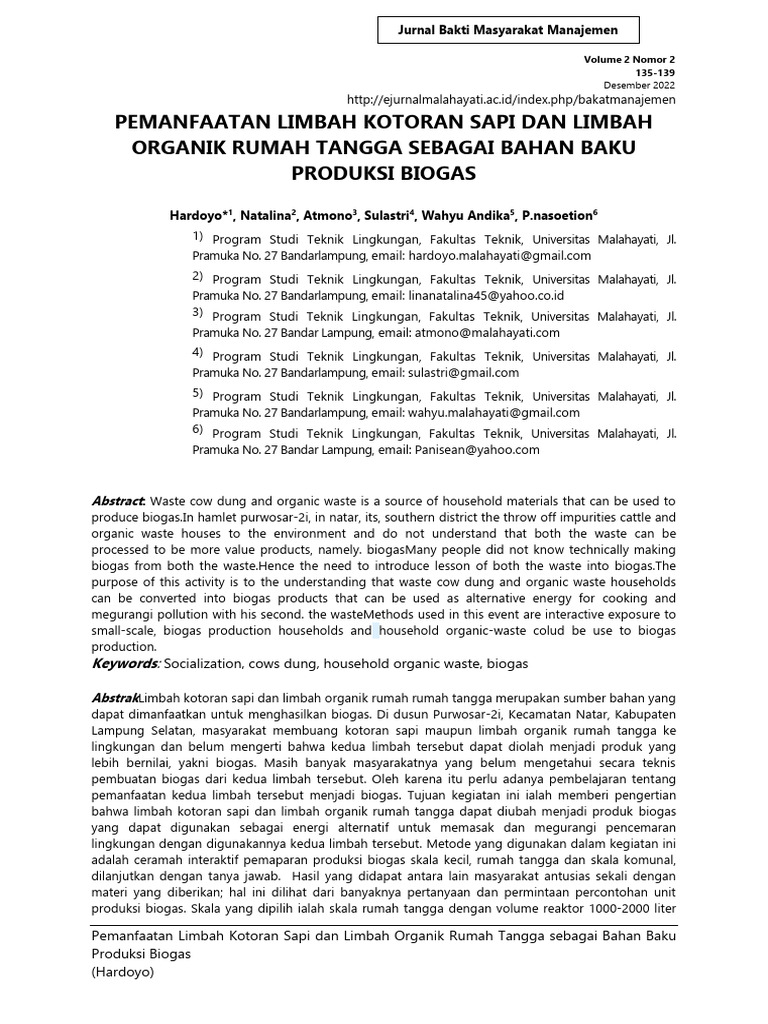 Jurnal Bakti Masyarakat Manajemen

Volume 2 Nomor 2
135-139
Desember 2022
http://ejurnalmalahayati.ac.id/index.php/bakatmanajemen

PEMANFAATAN LIMBAH KOTORAN SAPI DAN LIMBAH ORGANIK RUMAH TANGGA SEBAGAI BAHAN BAKU PRODUKSI BIOGAS

Hardoyo*$^1$, Natalina$^2$, Atmono$^3$, Sulastri$^4$, Wahyu Andika$^5$, P.nasoetion$^6$

1) Program Studi Teknik Lingkungan, Fakultas Teknik, Universitas Malahayati, Jl. Pramuka No. 27 Bandarlampung, email: hardoyo.malahayati@gmail.com

2) Program Studi Teknik Lingkungan, Fakultas Teknik, Universitas Malahayati, Jl. Pramuka No. 27 Bandarlampung, email: linanatalina45@yahoo.co.id

3) Program Studi Teknik Lingkungan, Fakultas Teknik, Universitas Malahayati, Jl. Pramuka No. 27 Bandar Lampung, email: atmono@malahayati.com

4) Program Studi Teknik Lingkungan, Fakultas Teknik, Universitas Malahayati, Jl. Pramuka No. 27 Bandarlampung, email: sulastri@gmail.com

5) Program Studi Teknik Lingkungan, Fakultas Teknik, Universitas Malahayati, Jl. Pramuka No. 27 Bandarlampung, email: wahyu.malahayati@gmail.com

6) Program Studi Teknik Lingkungan, Fakultas Teknik, Universitas Malahayati, Jl. Pramuka No. 27 Bandar Lampung, email: Panisean@yahoo.com

Abstract: Waste cow dung and organic waste is a source of household materials that can be used to produce biogas.In hamlet purwosar-2i, in natar, its, southern district the throw off impurities cattle and organic waste houses to the environment and do not understand that both the waste can be processed to be more value products, namely. biogasMany people did not know technically making biogas from both the waste.Hence the need to introduce lesson of both the waste into biogas.The purpose of this activity is to the understanding that waste cow dung and organic waste households can be converted into biogas products that can be used as alternative energy for cooking and megurangi pollution with his second. the wasteMethods used in this event are interactive exposure to small-scale, biogas production households and household organic-waste colud be use to biogas production.
Keywords: Socialization, cows dung, household organic waste, biogas

Abstrak.Limbah kotoran sapi dan limbah organik rumah rumah tangga merupakan sumber bahan yang dapat dimanfaatkan untuk menghasilkan biogas. Di dusun Purwosar-2i, Kecamatan Natar, Kabupaten Lampung Selatan, masyarakat membuang kotoran sapi maupun limbah organik rumah tangga ke lingkungan dan belum mengerti bahwa kedua limbah tersebut dapat diolah menjadi produk yang lebih bernilai, yakni biogas. Masih banyak masyarakatnya yang belum mengetahui secara teknis pembuatan biogas dari kedua limbah tersebut. Oleh karena itu perlu adanya pembelajaran tentang pemanfaatan kedua limbah tersebut menjadi biogas. Tujuan kegiatan ini ialah memberi pengertian bahwa limbah kotoran sapi dan limbah organik rumah tangga dapat diubah menjadi produk biogas yang dapat digunakan sebagai energi alternatif untuk memasak dan megurangi pencemaran lingkungan dengan digunakannya kedua limbah tersebut. Metode yang digunakan dalam kegiatan ini adalah ceramah interaktif pemaparan produksi biogas skala kecil, rumah tangga dan skala komunal, dilanjutkan dengan tanya jawab. Hasil yang didapat antara lain masyarakat antusias sekali dengan materi yang diberikan; hal ini dilihat dari banyaknya pertanyaan dan permintaan percontohan unit produksi biogas. Skala yang dipilih ialah skala rumah tangga dengan volume reaktor 1000-2000 liter

Pemanfaatan Limbah Kotoran Sapi dan Limbah Organik Rumah Tangga sebagai Bahan Baku Produksi Biogas
(Hardoyo)